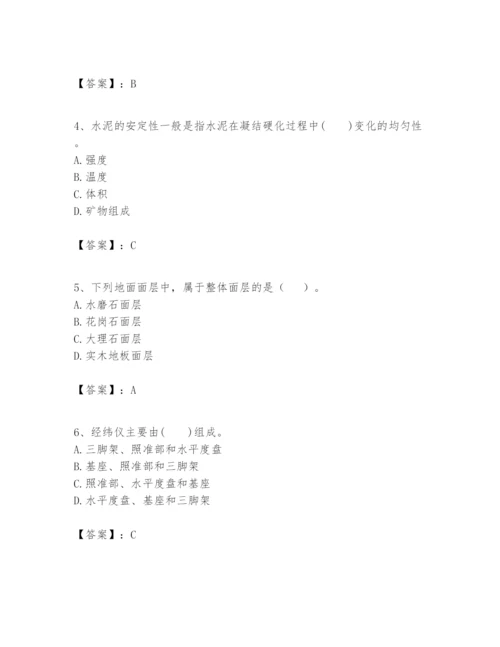 【答案】：B

4、水泥的安定性一般是指水泥在凝结硬化过程中(　　)变化的均匀性。
A. 强度
B. 温度
C. 体积
D. 矿物组成

【答案】：C

5、下列地面面层中，属于整体面层的是（　　）。
A. 水磨石面层
B. 花岗石面层
C. 大理石面层
D. 实木地板面层

【答案】：A

6、经纬仪主要由(　　)组成。
A. 三脚架、照准部和水平度盘
B. 基座、照准部和三脚架
C. 照准部、水平度盘和基座
D. 水平度盘、基座和三脚架

【答案】：C